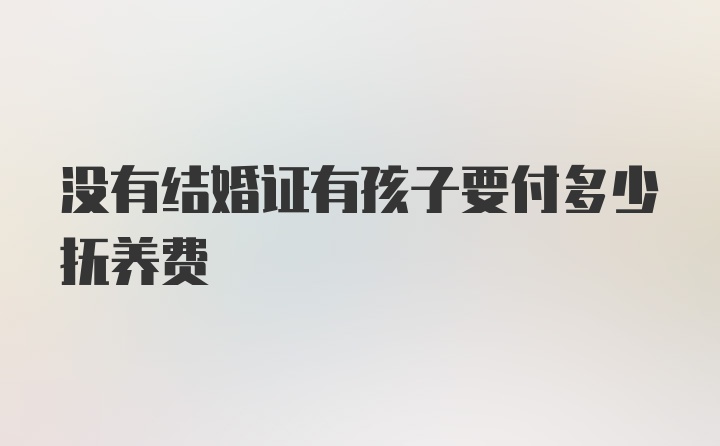 没有结婚证有孩子要付多少抚养费